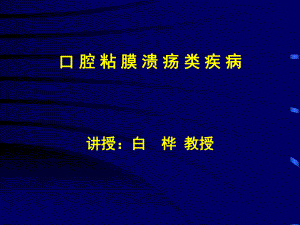 口腔粘膜溃疡类疾病

讲授：白　桦 教授